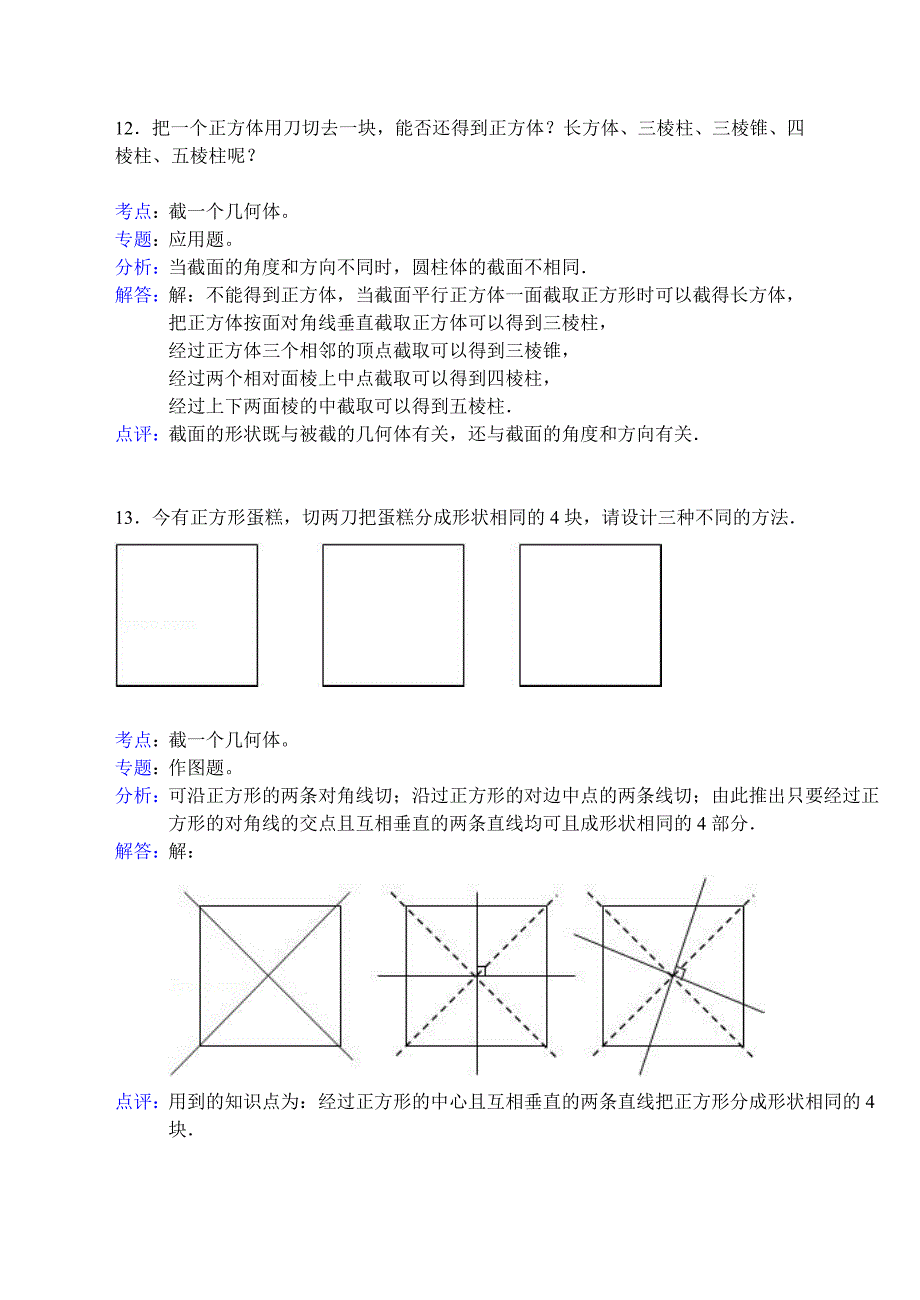 12．把一个正方体用刀切去一块，能否还得到正方体？长方体、三棱柱、三棱锥、四棱柱、五棱柱呢？

考点：截一个几何体。
专题：应用题。
分析：当截面的角度和方向不同时，圆柱体的截面不相同．
解答：解：不能得到正方体，当截面平行正方体一面截取正方形时可以截得长方体，
把正方体按面对角线垂直截取正方体可以得到三棱柱，
经过正方体三个相邻的顶点截取可以得到三棱锥，
经过两个相对面棱上中点截取可以得到四棱柱，
经过上下两面棱的中截取可以得到五棱柱．
点评：截面的形状既与被截的几何体有关，还与截面的角度和方向有关．

13．今有正方形蛋糕，切两刀把蛋糕分成形状相同的 4 块，请设计三种不同的方法．

考点：截一个几何体。
专题：作图题。
分析：可沿正方形的两条对角线切；沿过正方形的对边中点的两条线切；由此推出只要经过正方形的对角线的交点且互相垂直的两条直线均可且成形状相同的 4 部分．
解答：解：

点评：用到的知识点为：经过正方形的中心且互相垂直的两条直线把正方形分成形状相同的 4 块．